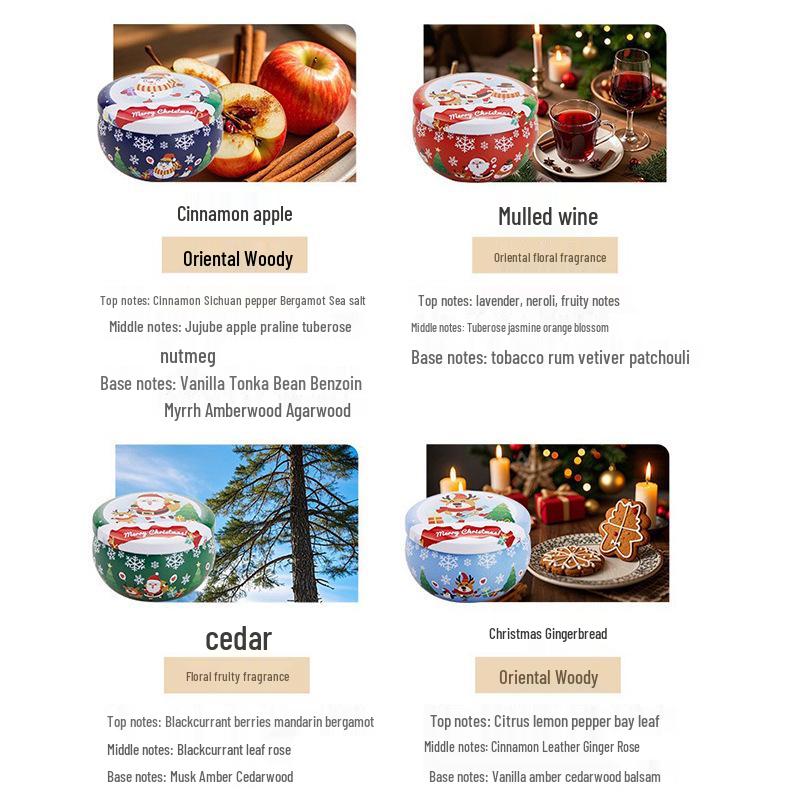 Merry Christmas!

Cinnamon apple

Oriental Woody

Top notes: Cinnamon Sichuan pepper Bergamot Sea salt

Middle notes: Jujube apple praline tuberose nutmeg

Base notes: Vanilla Tonka Bean Benzoin Myrrh Amberwood Agarwood

Merry Christmas!

Mulled wine

Oriental floral fragrance

Top notes: lavender, neroli, fruity notes

Middle notes: Tuberose jasmine orange blossom

Base notes: tobacco rum vetiver patchouli

Merry Christmas!

cedar

Floral fruity fragrance

Top notes: Blackcurrant berries mandarin bergamot

Middle notes: Blackcurrant leaf rose

Base notes: Musk Amber Cedarwood

Merry Christmas!

Christmas Gingerbread

Oriental Woody

Top notes: Citrus lemon pepper bay leaf

Middle notes: Cinnamon Leather Ginger Rose

Base notes: Vanilla amber cedarwood balsam